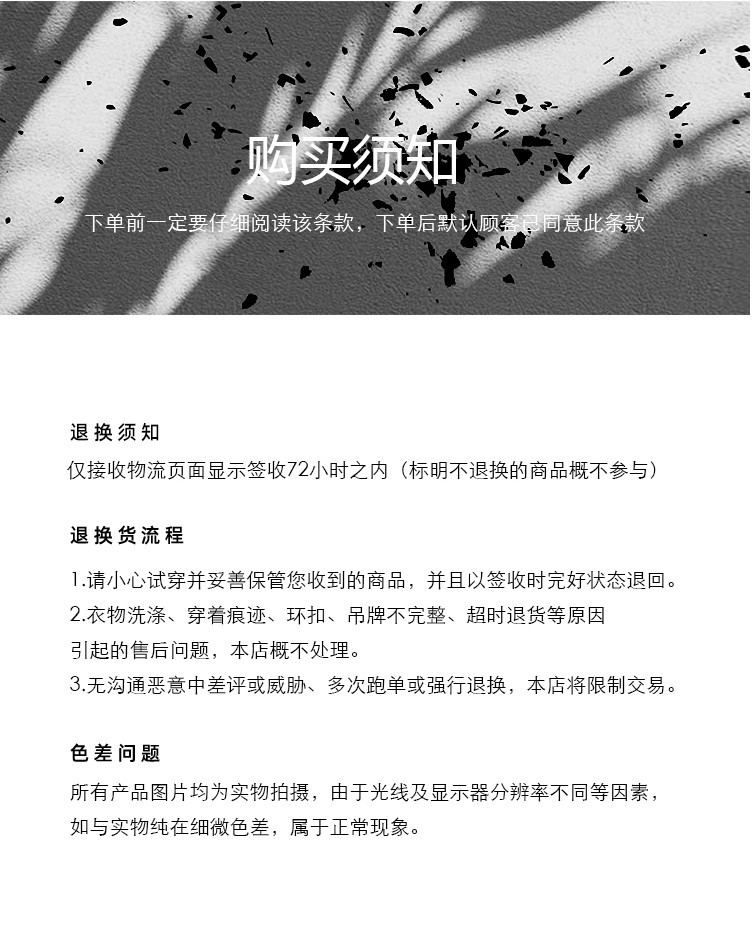 购买须知

下单前一定要仔细阅读该条款，下单后默认顾客已同意此条款

退换须知

仅接收物流页面显示签收72小时之内（标明不退换的商品概不参与）

退换货流程

1.请小心试穿并妥善保管您收到的商品，并且以签收时完好状态退回。
2.衣物洗涤、穿着痕迹、环扣、吊牌不完整、超时退货等原因引起的售后问题，本店概不处理。
3.无沟通恶意中差评或威胁、多次跑单或强行退换，本店将限制交易。

色差问题

所有产品图片均为实物拍摄，由于光线及显示器分辨率不同等因素，如与实物纯在细微色差，属于正常现象。